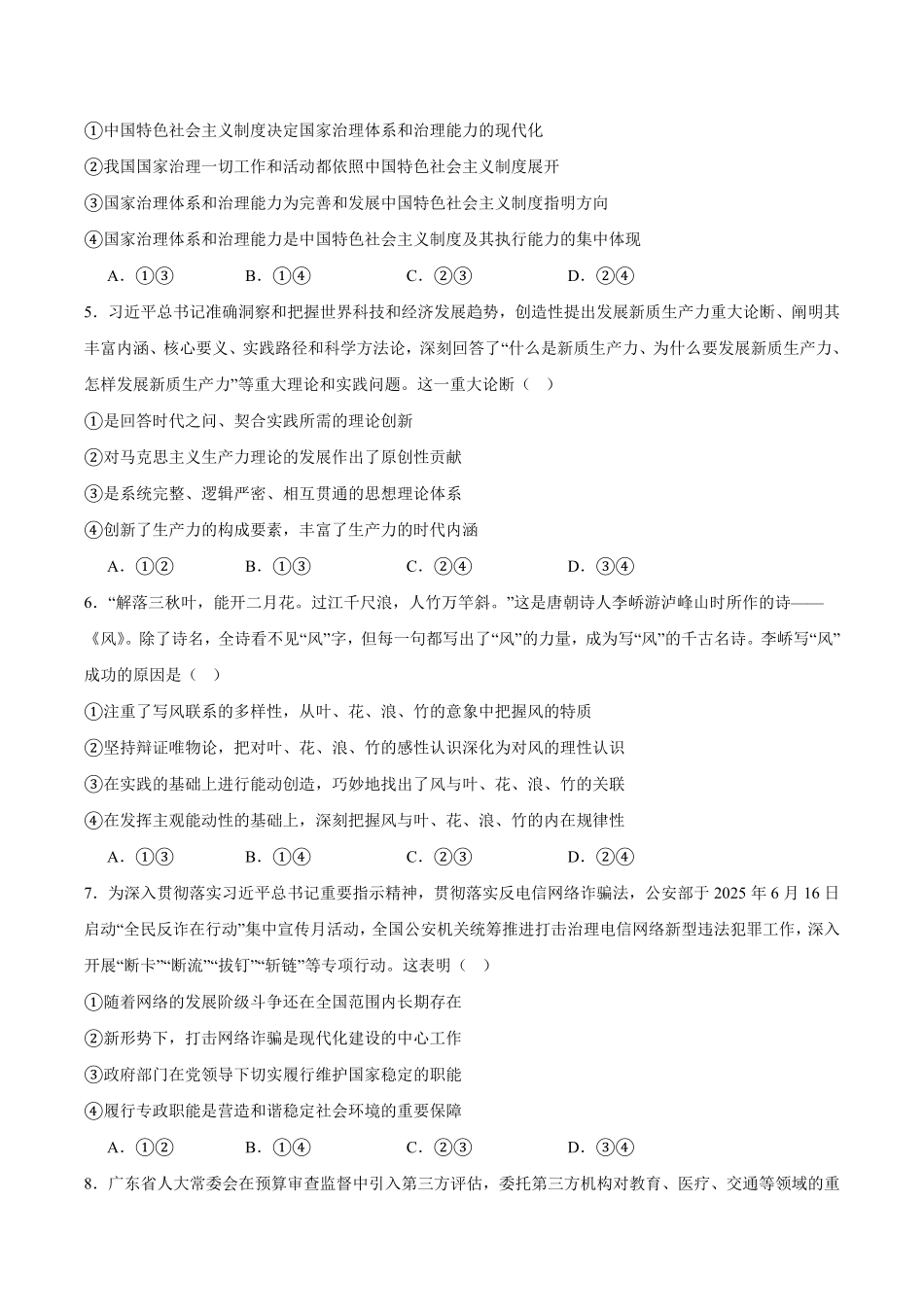 ①中国特色社会主义制度决定国家治理体系和治理能力的现代化

②我国国家治理一切工作和活动都依照中国特色社会主义制度展开

③国家治理体系和治理能力为完善和发展中国特色社会主义制度指明方向

④国家治理体系和治理能力是中国特色社会主义制度及其执行能力的集中体现

A．①③　　B．①④　　C．②③　　D．②④

5．习近平总书记准确洞察和把握世界科技和经济发展趋势，创造性提出发展新质生产力重大论断、阐明其丰富内涵、核心要义、实践路径和科学方法论，深刻回答了“什么是新质生产力、为什么要发展新质生产力、怎样发展新质生产力”等重大理论和实践问题。这一重大论断（　）

①是回答时代之问、契合实践所需的理论创新

②对马克思主义生产力理论的发展作出了原创性贡献

③是系统完整、逻辑严密、相互贯通的思想理论体系

④创新了生产力的构成要素，丰富了生产力的时代内涵

A．①②　　B．①③　　C．②④　　D．③④

6．“解落三秋叶，能开二月花。过江千尺浪，人竹万竿斜。”这是唐朝诗人李峤游泸峰山时所作的诗——《风》。除了诗名，全诗看不见“风”字，但每一句都写出了“风”的力量，成为写“风”的千古名诗。李峤写“风”成功的原因是（　）

①注重了写风联系的多样性，从叶、花、浪、竹的意象中把握风的特质

②坚持辩证唯物论，把对叶、花、浪、竹的感性认识深化为对风的理性认识

③在实践的基础上进行能动创造，巧妙地找出了风与叶、花、浪、竹的关联

④在发挥主观能动性的基础上，深刻把握风与叶、花、浪、竹的内在规律性

A．①③　　B．①④　　C．②③　　D．②④

7．为深入贯彻落实习近平总书记重要指示精神，贯彻落实反电信网络诈骗法，公安部于 2025 年 6 月 16 日启动“全民反诈在行动”集中宣传月活动，全国公安机关统筹推进打击治理电信网络新型违法犯罪工作，深入开展“断卡”“断流”“拔钉”“斩链”等专项行动。这表明（　）

①随着网络的发展阶级斗争还在全国范围内长期存在

②新形势下，打击网络诈骗是现代化建设的中心工作

③政府部门在党领导下切实履行维护国家稳定的职能

④履行专政职能是营造和谐稳定社会环境的重要保障

A．①②　　B．①④　　C．②③　　D．③④

8．广东省人大常委会在预算审查监督中引入第三方评估，委托第三方机构对教育、医疗、交通等领域的重